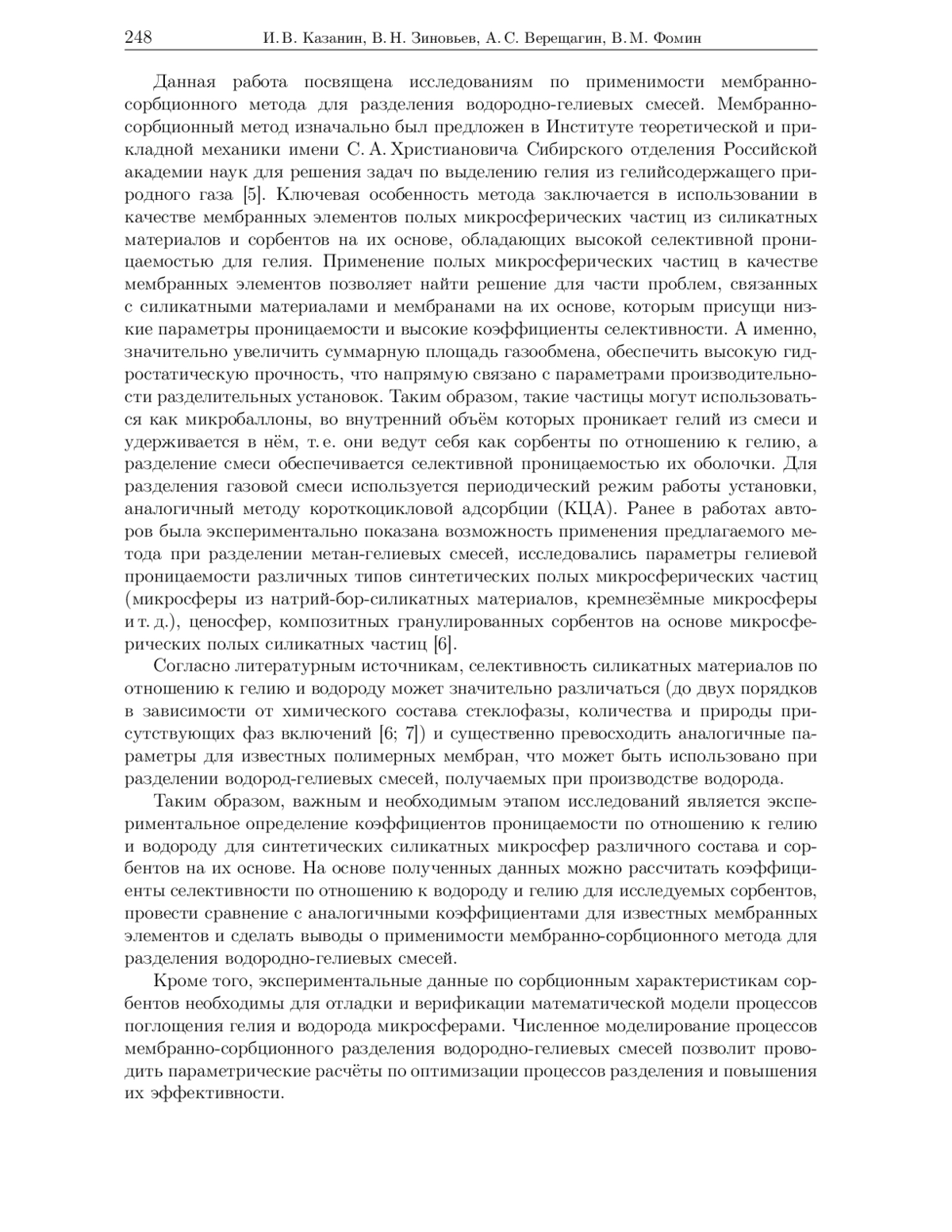 248 И. В. Казанин, В. Н. Зиновьев, А. С. Верещагин, В. М. Фомин

Данная работа посвящена исследованиям по применимости мембранно-сорбционного метода для разделения водородно-гелиевых смесей. Мембранно-сорбционный метод изначально был предложен в Институте теоретической и прикладной механики имени С. А. Христиановича Сибирского отделения Российской академии наук для решения задач по выделению гелия из гелийсодержащего природного газа [5]. Ключевая особенность метода заключается в использовании в качестве мембранных элементов полых микросферических частиц из силикатных материалов и сорбентов на их основе, обладающих высокой селективной проницаемостью для гелия. Применение полых микросферических частиц в качестве мембранных элементов позволяет найти решение для части проблем, связанных с силикатными материалами и мембранами на их основе, которым присущи низкие параметры проницаемости и высокие коэффициенты селективности. А именно, значительно увеличить суммарную площадь газообмена, обеспечить высокую гидростатическую прочность, что напрямую связано с параметрами производительности разделительных установок. Таким образом, такие частицы могут использоваться как микробаллоны, во внутренний объём которых проникает гелий из смеси и удерживается в нём, т. е. они ведут себя как сорбенты по отношению к гелию, а разделение смеси обеспечивается селективной проницаемостью их оболочки. Для разделения газовой смеси используется периодический режим работы установки, аналогичный методу короткоцикловой адсорбции (КЦА). Ранее в работах авторов была экспериментально показана возможность применения предлагаемого метода при разделении метан-гелиевых смесей, исследовались параметры гелиевой проницаемости различных типов синтетических полых микросферических частиц (микросферы из натрий-бор-силикатных материалов, кремнезёмные микросферы и т. д.), ценосфер, композитных гранулированных сорбентов на основе микросферических полых силикатных частиц [6].

Согласно литературным источникам, селективность силикатных материалов по отношению к гелию и водороду может значительно различаться (до двух порядков в зависимости от химического состава стеклофазы, количества и природы присутствующих фаз включений [6; 7]) и существенно превосходить аналогичные параметры для известных полимерных мембран, что может быть использовано при разделении водород-гелиевых смесей, получаемых при производстве водорода.

Таким образом, важным и необходимым этапом исследований является экспериментальное определение коэффициентов проницаемости по отношению к гелию и водороду для синтетических силикатных микросфер различного состава и сорбентов на их основе. На основе полученных данных можно рассчитать коэффициенты селективности по отношению к водороду и гелию для исследуемых сорбентов, провести сравнение с аналогичными коэффициентами для известных мембранных элементов и сделать выводы о применимости мембранно-сорбционного метода для разделения водородно-гелиевых смесей.

Кроме того, экспериментальные данные по сорбционным характеристикам сорбентов необходимы для отладки и верификации математической модели процессов поглощения гелия и водорода микросферами. Численное моделирование процессов мембранно-сорбционного разделения водородно-гелиевых смесей позволит проводить параметрические расчёты по оптимизации процессов разделения и повышения их эффективности.